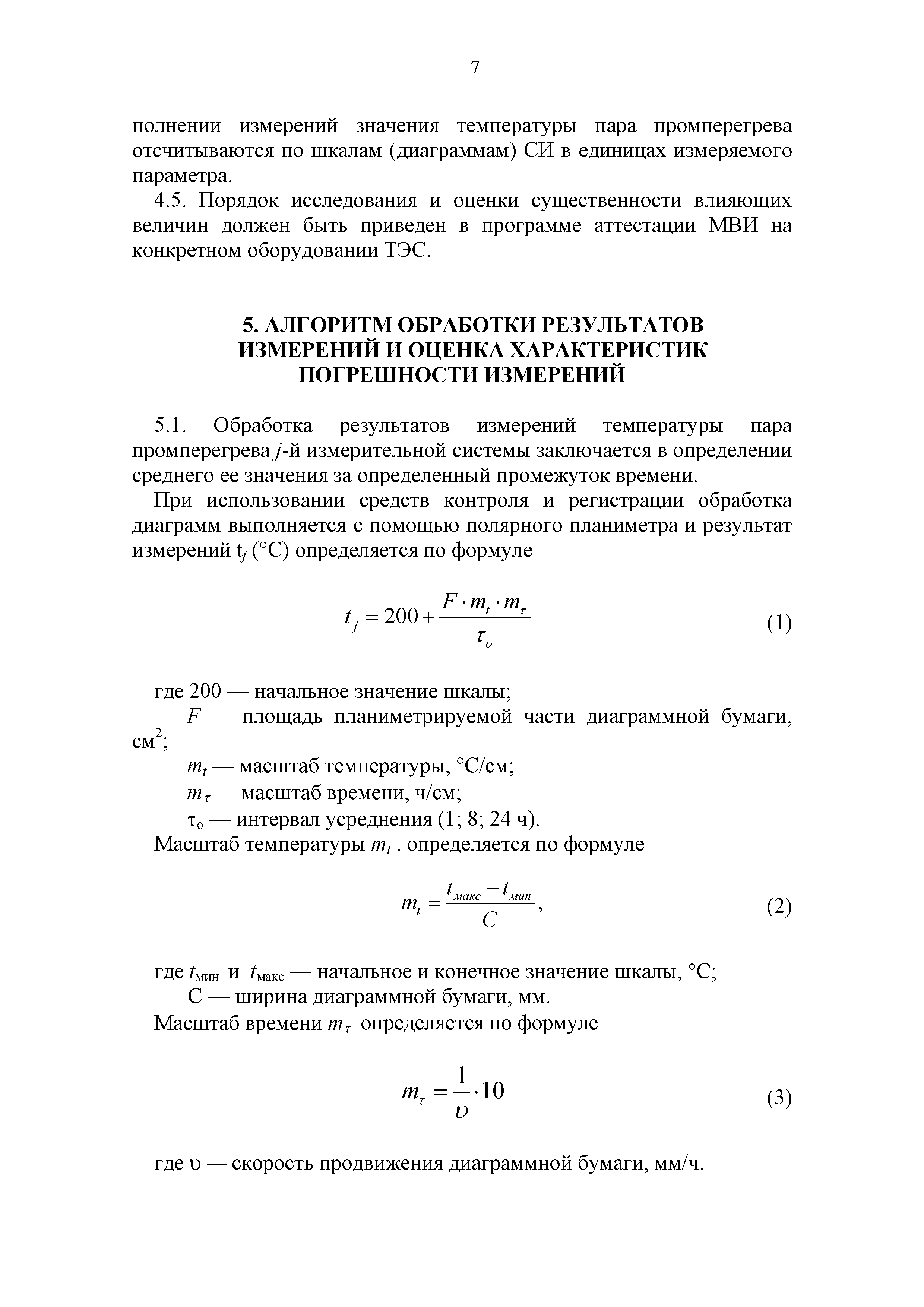 7

полнении измерений значения температуры пара промперегрева отсчитываются по шкалам (диаграммам) СИ в единицах измеряемого параметра.

4.5. Порядок исследования и оценки существенности влияющих величин должен быть приведен в программе аттестации МВИ на конкретном оборудовании ТЭС.

5. АЛГОРИТМ ОБРАБОТКИ РЕЗУЛЬТАТОВ ИЗМЕРЕНИЙ И ОЦЕНКА ХАРАКТЕРИСТИК ПОГРЕШНОСТИ ИЗМЕРЕНИЙ

5.1. Обработка результатов измерений температуры пара промперегрева $j$-й измерительной системы заключается в определении среднего ее значения за определенный промежуток времени.

При использовании средств контроля и регистрации обработка диаграмм выполняется с помощью полярного планиметра и результат измерений $t_j$ (°С) определяется по формуле

$t_j = 200 + \frac{F \cdot m_t \cdot m_\tau}{\tau_o}$ (1)

где 200 — начальное значение шкалы;

$F$ — площадь планиметрируемой части диаграммной бумаги, см$^2$;

$m_t$ — масштаб температуры, °С/см;

$m_\tau$ — масштаб времени, ч/см;

$\tau_o$ — интервал усреднения (1; 8; 24 ч).

Масштаб температуры $m_t$ . определяется по формуле

$m_t = \frac{t_{макс} - t_{мин}}{C}$, (2)

где $t_{мин}$ и $t_{макс}$ — начальное и конечное значение шкалы, °С;

С — ширина диаграммной бумаги, мм.

Масштаб времени $m_\tau$ определяется по формуле

$m_\tau = \frac{1}{\upsilon} \cdot 10$ (3)

где $\upsilon$ — скорость продвижения диаграммной бумаги, мм/ч.